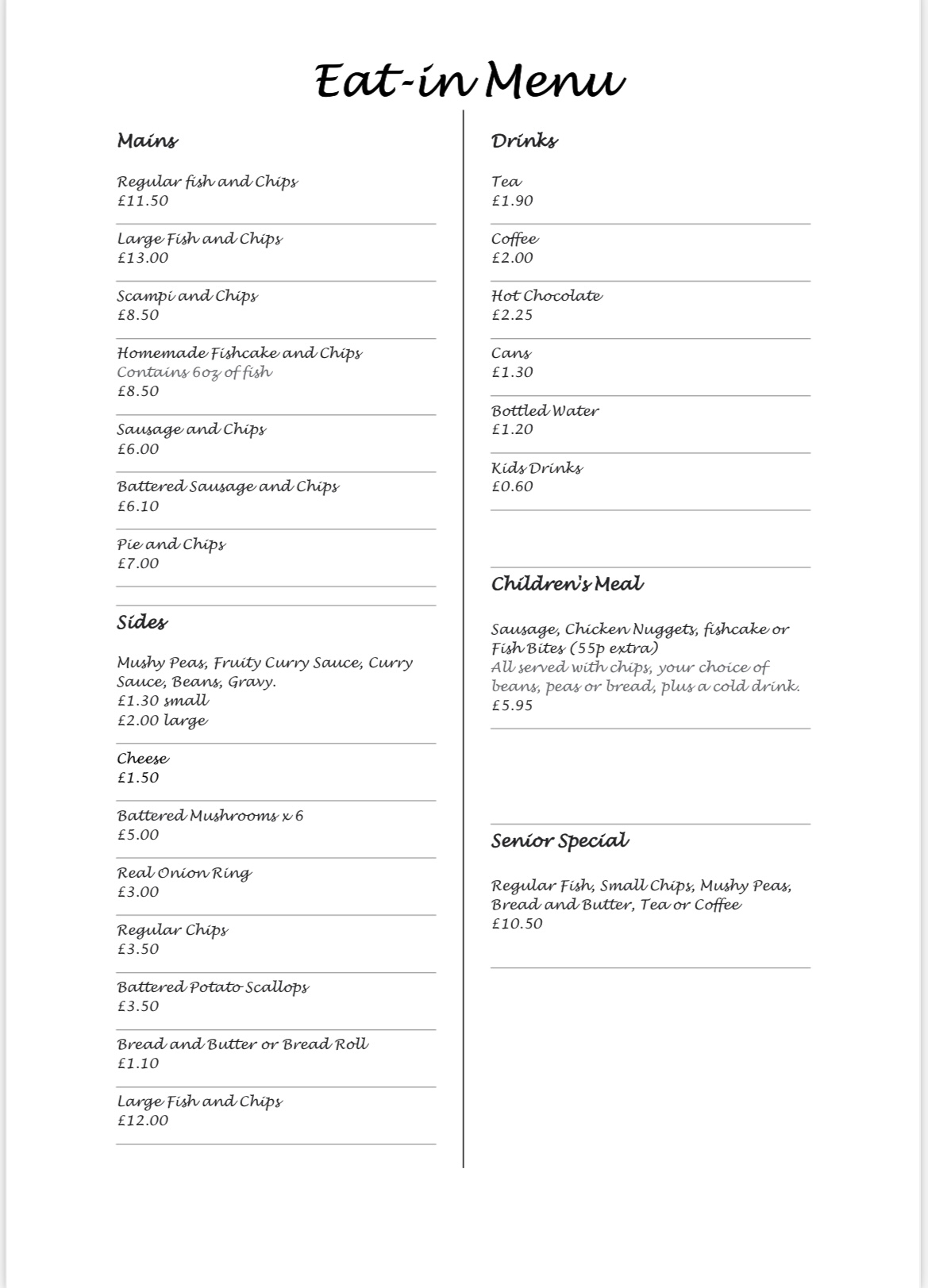 Eat-in Menu

Mains

Regular fish and Chips
£11.50

Large Fish and Chips
£13.00

Scampi and Chips
£8.50

Homemade Fishcake and Chips
Contains 6oz of fish
£8.50

Sausage and Chips
£6.00

Battered Sausage and Chips
£6.10

Pie and Chips
£7.00

Sides

Mushy Peas, Fruity Curry Sauce, Curry Sauce, Beans, Gravy.
£1.30 small
£2.00 large

Cheese
£1.50

Battered Mushrooms x 6
£5.00

Real Onion Ring
£3.00

Regular Chips
£3.50

Battered Potato Scallops
£3.50

Bread and Butter or Bread Roll
£1.10

Large Fish and Chips
£12.00

Drinks

Tea
£1.90

Coffee
£2.00

Hot Chocolate
£2.25

Cans
£1.30

Bottled Water
£1.20

Kids Drinks
£0.60

Children's Meal

Sausage, Chicken Nuggets, fishcake or Fish Bites (55p extra)
All served with chips, your choice of beans, peas or bread, plus a cold drink.
£5.95

Senior Special

Regular Fish, Small Chips, Mushy Peas, Bread and Butter, Tea or Coffee
£10.50